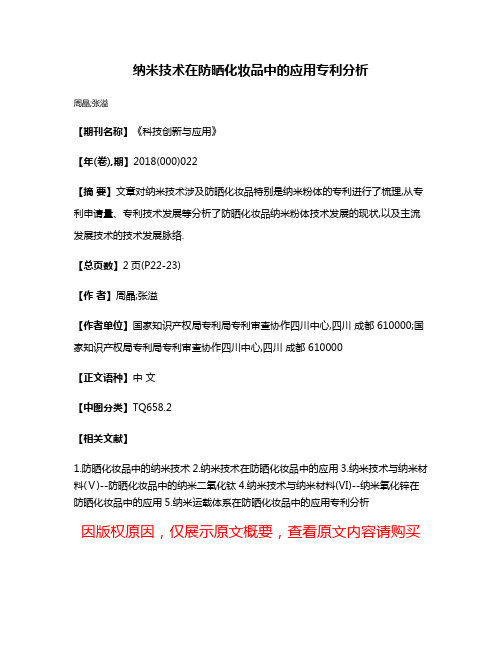 纳米技术在防晒化妆品中的应用专利分析

周晶;张溢

【期刊名称】《科技创新与应用》

【年(卷),期】2018(000)022

【摘 要】文章对纳米技术涉及防晒化妆品特别是纳米粉体的专利进行了梳理,从专利申请量、专利技术发展等分析了防晒化妆品纳米粉体技术发展的现状,以及主流发展技术的技术发展脉络.

【总页数】2页(P22-23)

【作 者】周晶;张溢

【作者单位】国家知识产权局专利局专利审查协作四川中心,四川 成都 610000;国家知识产权局专利局专利审查协作四川中心,四川 成都 610000

【正文语种】中 文

【中图分类】TQ658.2

【相关文献】

1.防晒化妆品中的纳米技术 2.纳米技术在防晒化妆品中的应用 3.纳米技术与纳米材料(Ⅴ)--防晒化妆品中的纳米二氧化钛 4.纳米技术与纳米材料(Ⅵ)--纳米氧化锌在防晒化妆品中的应用 5.纳米运载体系在防晒化妆品中的应用专利分析

因版权原因，仅展示原文概要，查看原文内容请购买